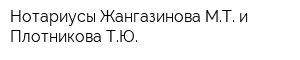 Нотариусы Жангазинова М.Т. и Плотникова Т.Ю.